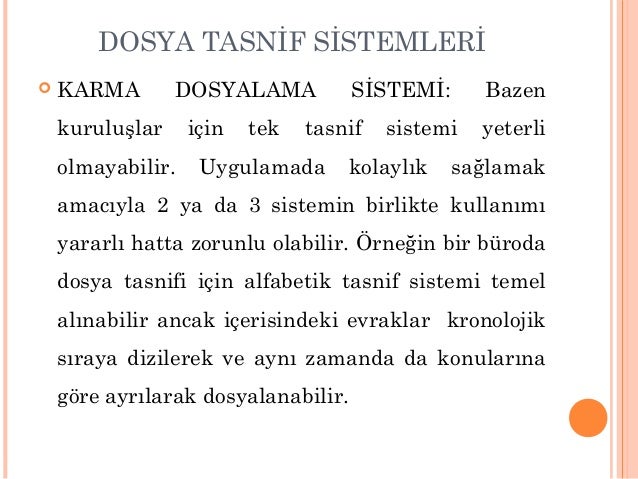 DOSYA TASNİF SİSTEMLERİ

KARMA DOSYALAMA SİSTEMİ: Bazen kuruluşlar için tek tasnif sistemi yeterli olmayabilir. Uygulamada kolaylık sağlamak amacıyla 2 ya da 3 sistemin birlikte kullanımı yararlı hatta zorunlu olabilir. Örneğin bir büroda dosya tasnifi için alfabetik tasnif sistemi temel alınabilir ancak içerisindeki evraklar kronolojik sıraya dizilerek ve aynı zamanda da konularına göre ayrılarak dosyalanabilir.